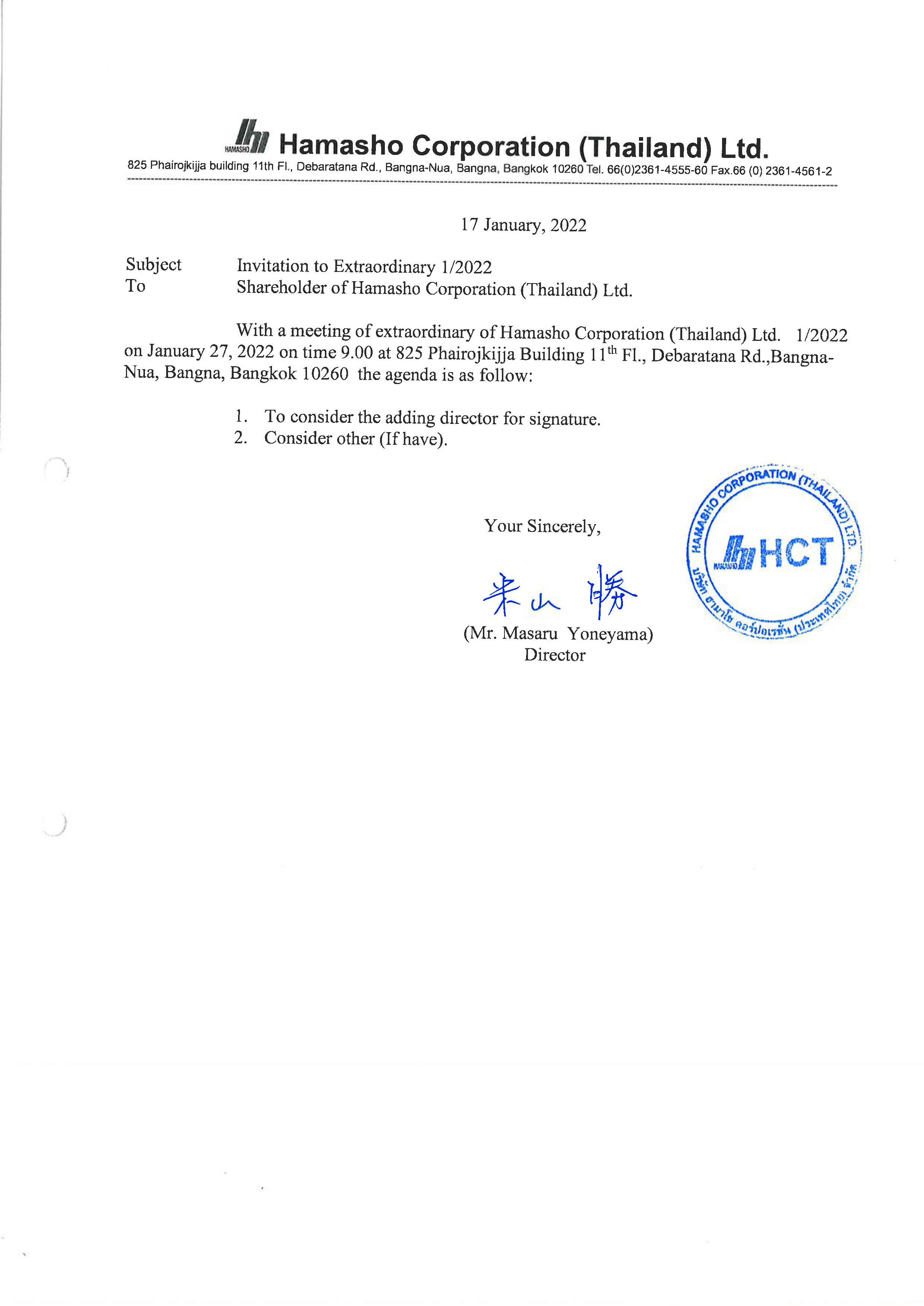 HAMASHO Hamasho Corporation (Thailand) Ltd.
825 Phairojkijja building 11th Fl., Debaratana Rd., Bangna-Nua, Bangna, Bangkok 10260 Tel. 66(0)2361-4555-60 Fax.66 (0) 2361-4561-2

17 January, 2022

Subject Invitation to Extraordinary 1/2022
To Shareholder of Hamasho Corporation (Thailand) Ltd.

With a meeting of extraordinary of Hamasho Corporation (Thailand) Ltd. 1/2022 on January 27, 2022 on time 9.00 at 825 Phairojkijja Building 11$^{th}$ Fl., Debaratana Rd.,Bangna-Nua, Bangna, Bangkok 10260 the agenda is as follow:

1. To consider the adding director for signature.
2. Consider other (If have).

Your Sincerely,

米山 勝

(Mr. Masaru Yoneyama)
Director

HAMASHO CORPORATION (THAILAND) LTD.
HAMASHO HCT
บริษัท ฮามาโช คอร์ปอเรชั่น (ประเทศไทย) จำกัด